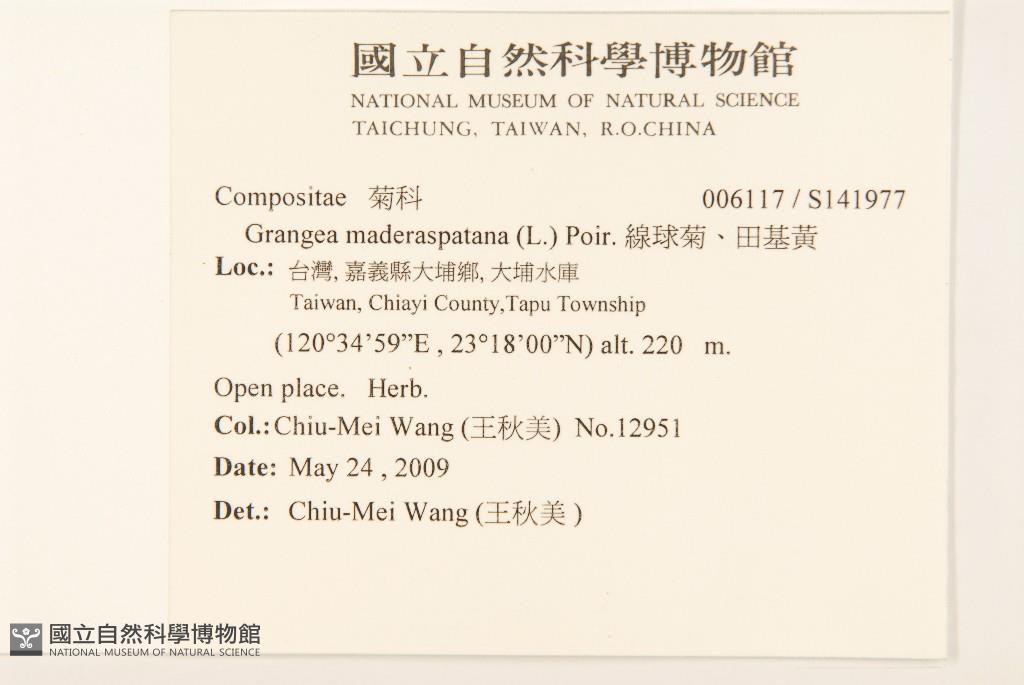 國立自然科學博物館
NATIONAL MUSEUM OF NATURAL SCIENCE
TAICHUNG, TAIWAN, R.O.CHINA

Compositae 菊科 006117 / S141977
Grangea maderaspatana (L.) Poir. 線球菊、田基黃
Loc.: 台灣, 嘉義縣大埔鄉, 大埔水庫
Taiwan, Chiayi County,Tapu Township
(120°34'59"E , 23°18'00"N) alt. 220 m.
Open place. Herb.
Col.: Chiu-Mei Wang (王秋美) No.12951
Date: May 24 , 2009
Det.: Chiu-Mei Wang (王秋美 )

國立自然科學博物館
NATIONAL MUSEUM OF NATURAL SCIENCE